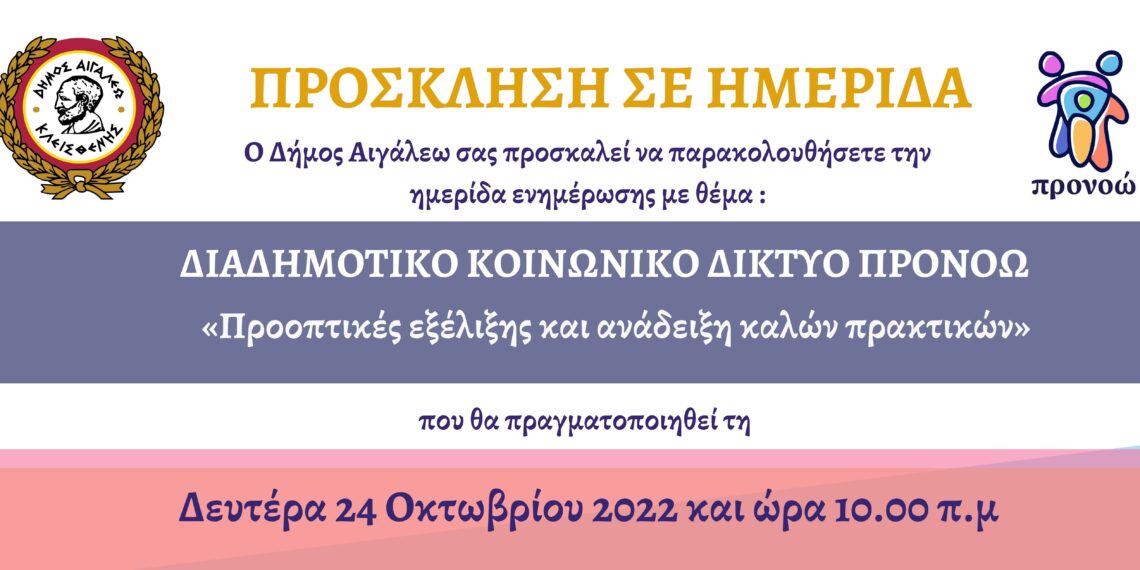 ΔΗΜΟΣ ΑΙΓΑΛΕΩ
ΚΛΕΙΣΘΕΝΗΣ

ΠΡΟΣΚΛΗΣΗ ΣΕ ΗΜΕΡΙΔΑ

Ο Δήμος Αιγάλεω σας προσκαλεί να παρακολουθήσετε την ημερίδα ενημέρωσης με θέμα :

προνοώ

ΔΙΑΔΗΜΟΤΙΚΟ ΚΟΙΝΩΝΙΚΟ ΔΙΚΤΥΟ ΠΡΟΝΟΩ

«Προοπτικές εξέλιξης και ανάδειξη καλών πρακτικών»

που θα πραγματοποιηθεί τη

Δευτέρα 24 Οκτωβρίου 2022 και ώρα 10.00 π.μ